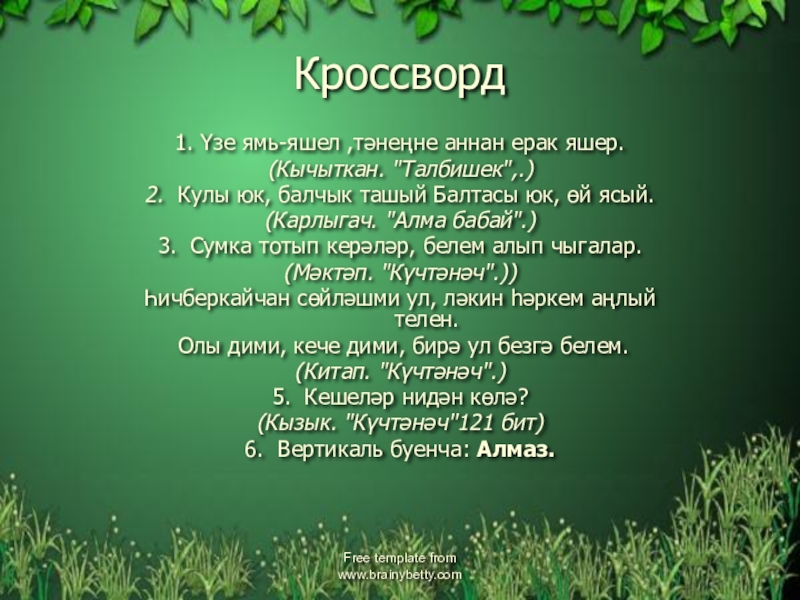 Кроссворд

1. Үзе ямь-яшел ,тәнеңне аннан ерак яшер.
(Кычыткан. "Талбишек",.)
2. Кулы юк, балчык ташый Балтасы юк, өй ясый.
(Карлыгач. "Алма бабай".)
3. Сумка тотып керәләр, белем алып чыгалар.
(Мәктәп. "Күчтәнәч".))
Һичберкайчан сөйләшми ул, ләкин һәркем аңлый телен.
Олы дими, кече дими, бирә ул безгә белем.
(Китап. "Күчтәнәч".)
5. Кешеләр нидән көлә?
(Кызык. "Күчтәнәч"121 бит)
6. Вертикаль буенча: Алмаз.

Free template from
www.brainybetty.com